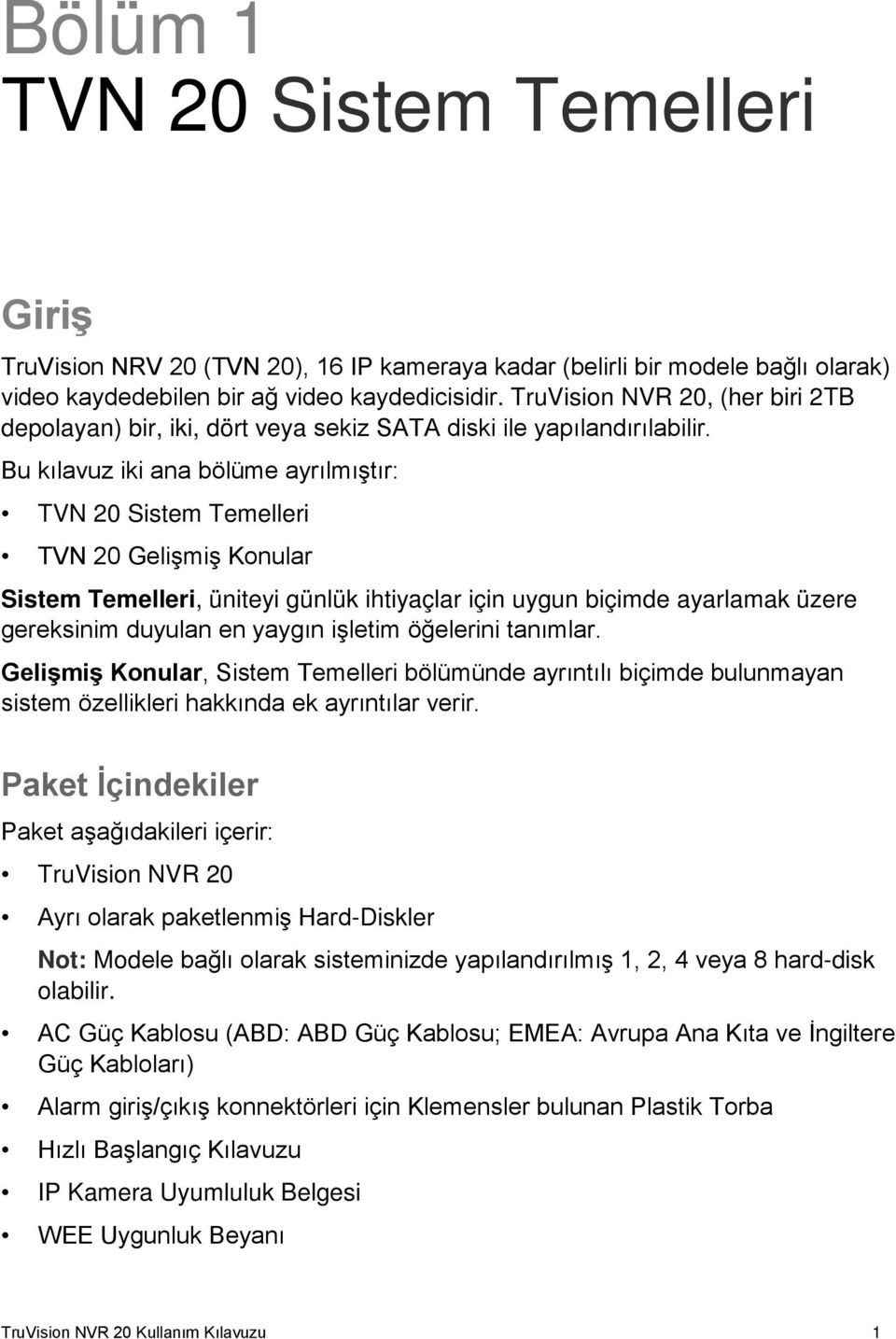 Bölüm 1
TVN 20 Sistem Temelleri

Giriş

TruVision NRV 20 (TVN 20), 16 IP kameraya kadar (belirli bir modele bağlı olarak) video kaydedebilen bir ağ video kaydedicisidir. TruVision NVR 20, (her biri 2TB depolayan) bir, iki, dört veya sekiz SATA diski ile yapılandırılabilir.

Bu kılavuz iki ana bölüme ayrılmıştır:

• TVN 20 Sistem Temelleri

• TVN 20 Gelişmiş Konular

Sistem Temelleri, üniteyi günlük ihtiyaçlar için uygun biçimde ayarlamak üzere gereksinim duyulan en yaygın işletim öğelerini tanımlar.

Gelişmiş Konular, Sistem Temelleri bölümünde ayrıntılı biçimde bulunmayan sistem özellikleri hakkında ek ayrıntılar verir.

Paket İçindekiler

Paket aşağıdakileri içerir:

• TruVision NVR 20

• Ayrı olarak paketlenmiş Hard-Diskler

Not: Modele bağlı olarak sisteminizde yapılandırılmış 1, 2, 4 veya 8 hard-disk olabilir.

• AC Güç Kablosu (ABD: ABD Güç Kablosu; EMEA: Avrupa Ana Kıta ve İngiltere Güç Kabloları)

• Alarm giriş/çıkış konnektörleri için Klemensler bulunan Plastik Torba

• Hızlı Başlangıç Kılavuzu

• IP Kamera Uyumluluk Belgesi

• WEE Uygunluk Beyanı

TruVision NVR 20 Kullanım Kılavuzu 1